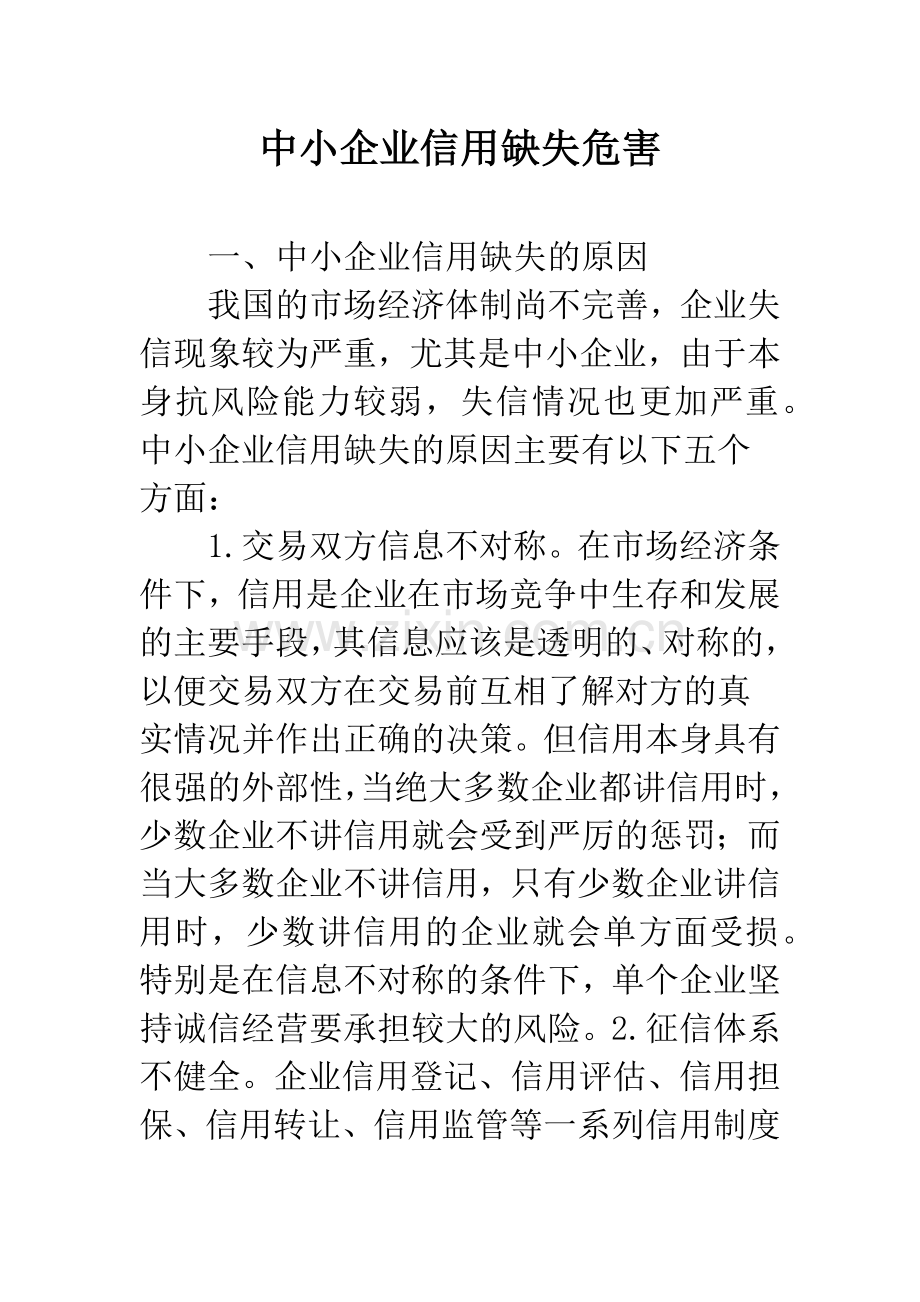 中小企业信用缺失危害

一、中小企业信用缺失的原因

我国的市场经济体制尚不完善，企业失信现象较为严重，尤其是中小企业，由于本身抗风险能力较弱，失信情况也更加严重。中小企业信用缺失的原因主要有以下五个方面：

1.交易双方信息不对称。在市场经济条件下，信用是企业在市场竞争中生存和发展的主要手段，其信息应该是透明的、对称的，以便交易双方在交易前互相了解对方的真实情况并作出正确的决策。但信用本身具有很强的外部性，当绝大多数企业都讲信用时，少数企业不讲信用就会受到严厉的惩罚；而当大多数企业不讲信用，只有少数企业讲信用时，少数讲信用的企业就会单方面受损。特别是在信息不对称的条件下，单个企业坚持诚信经营要承担较大的风险。2.征信体系不健全。企业信用登记、信用评估、信用担保、信用转让、信用监管等一系列信用制度

www.zixin.com.cn